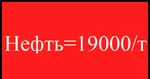 Нефть=19000/т